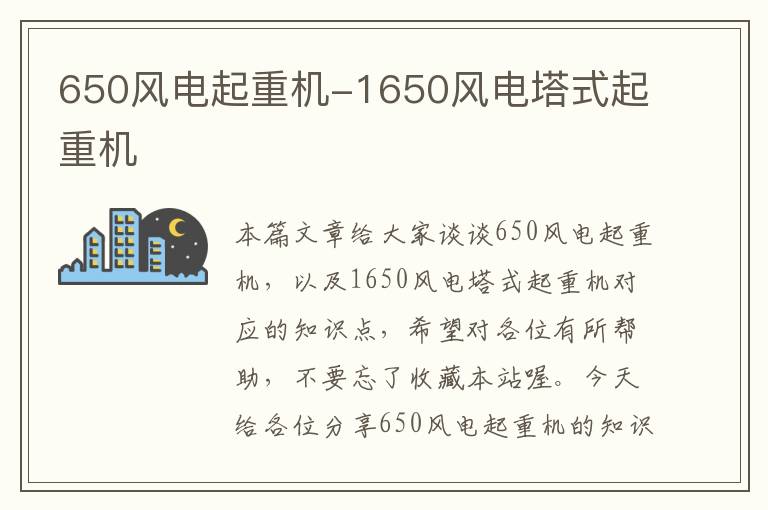 650风电起重机-1650风电塔式起重机

本篇文章给大家谈谈650风电起重机，以及1650风电塔式起重机对应的知识点，希望对各位有所帮助，不要忘了收藏本站喔。今天给各位分享650风电起重机的知识